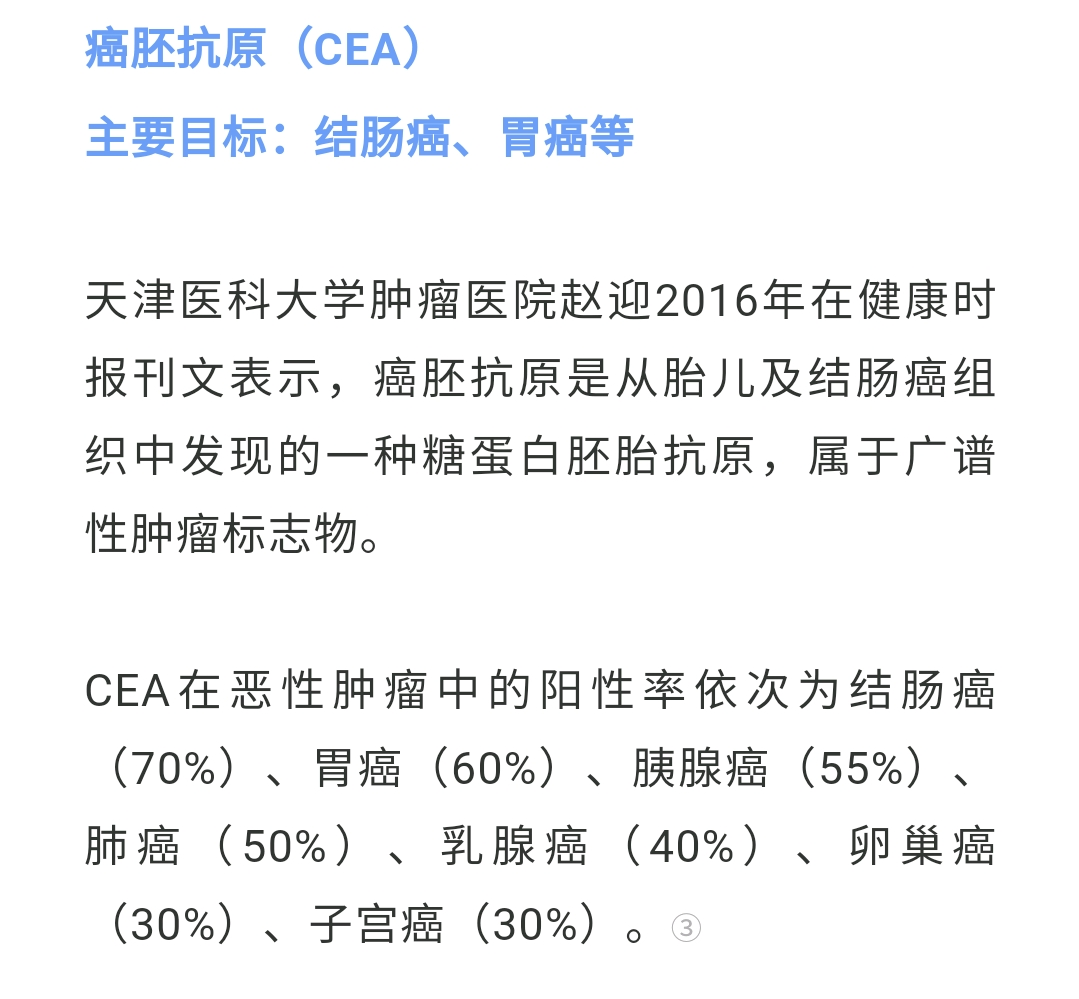 癌胚抗原（CEA）

主要目标：结肠癌、胃癌等

天津医科大学肿瘤医院赵迎2016年在健康时报刊文表示，癌胚抗原是从胎儿及结肠癌组织中发现的一种糖蛋白胚胎抗原，属于广谱性肿瘤标志物。

CEA在恶性肿瘤中的阳性率依次为结肠癌（70%）、胃癌（60%）、胰腺癌（55%）、肺癌（50%）、乳腺癌（40%）、卵巢癌（30%）、子宫癌（30%）。③